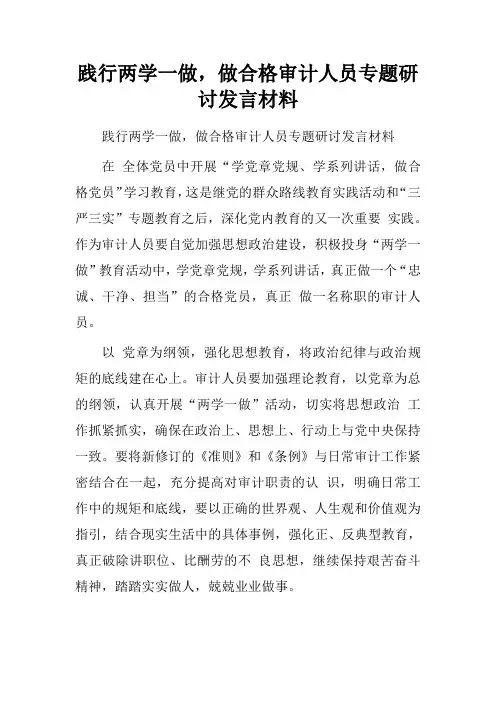 践行两学一做，做合格审计人员专题研讨发言材料

践行两学一做，做合格审计人员专题研讨发言材料

在 全体党员中开展“学党章党规、学系列讲话，做合格党员”学习教育，这是继党的群众路线教育实践活动和“三严三实”专题教育之后，深化党内教育的又一次重要 实践。作为审计人员要自觉加强思想政治建设，积极投身“两学一做”教育活动中，学党章党规，学系列讲话，真正做一个“忠诚、干净、担当”的合格党员，真正 做一名称职的审计人员。

以 党章为纲领，强化思想教育，将政治纪律与政治规矩的底线建在心上。审计人员要加强理论教育，以党章为总的纲领，认真开展“两学一做”活动，切实将思想政治 工作抓紧抓实，确保在政治上、思想上、行动上与党中央保持一致。要将新修订的《准则》和《条例》与日常审计工作紧密结合在一起，充分提高对审计职责的认 识，明确日常工作中的规矩和底线，要以正确的世界观、人生观和价值观为指引，结合现实生活中的具体事例，强化正、反典型教育，真正破除讲职位、比酬劳的不 良思想，继续保持艰苦奋斗精神，踏踏实实做人，兢兢业业做事。